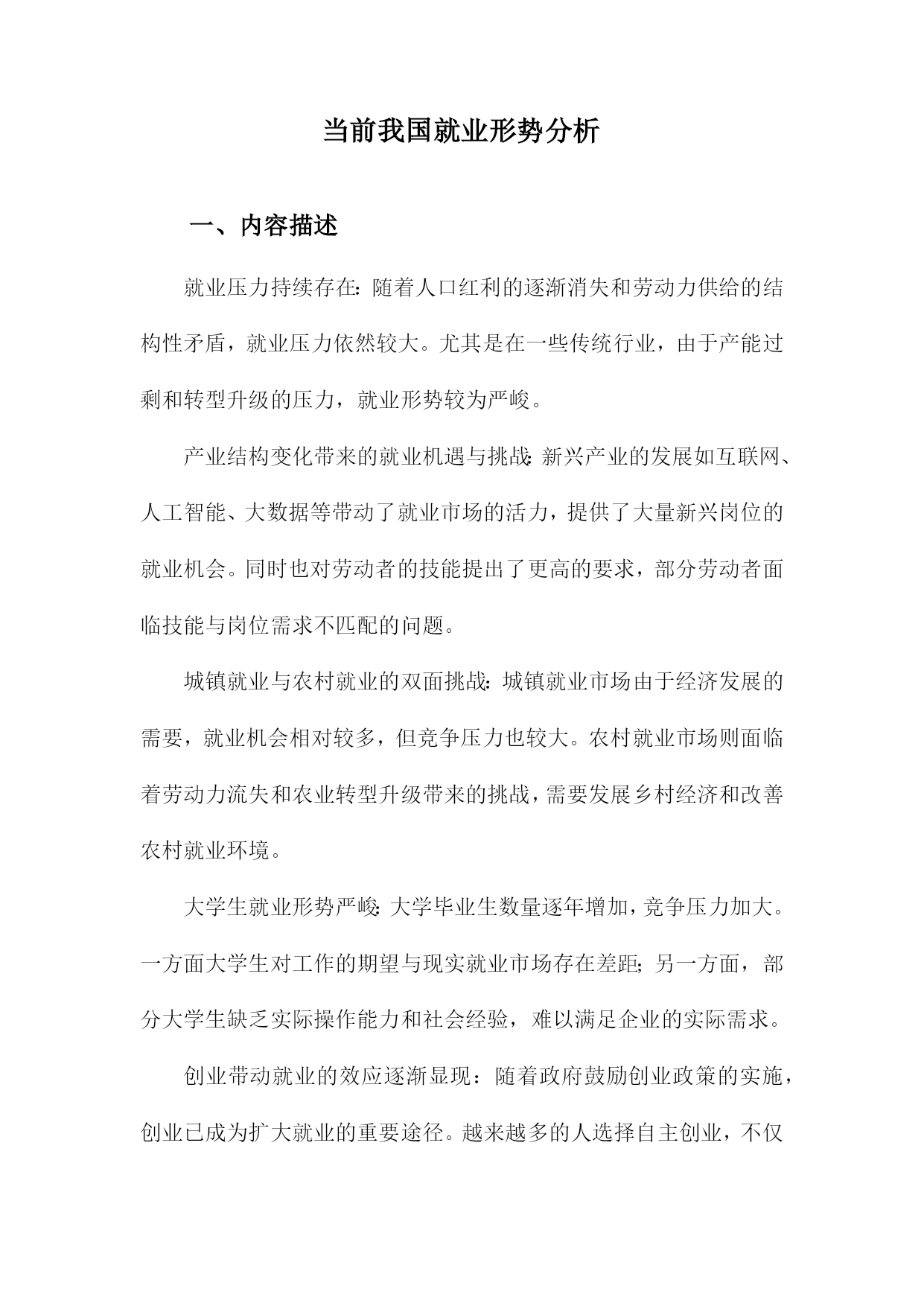 当前我国就业形势分析

一、内容描述

就业压力持续存在：随着人口红利的逐渐消失和劳动力供给的结构性矛盾，就业压力依然较大。尤其是在一些传统行业，由于产能过剩和转型升级的压力，就业形势较为严峻。

产业结构变化带来的就业机遇与挑战：新兴产业的发展如互联网、人工智能、大数据等带动了就业市场的活力，提供了大量新兴岗位的就业机会。同时也对劳动者的技能提出了更高的要求，部分劳动者面临技能与岗位需求不匹配的问题。

城镇就业与农村就业的双面挑战：城镇就业市场由于经济发展的需要，就业机会相对较多，但竞争压力也较大。农村就业市场则面临着劳动力流失和农业转型升级带来的挑战，需要发展乡村经济和改善农村就业环境。

大学生就业形势严峻：大学毕业生数量逐年增加，竞争压力加大。一方面大学生对工作的期望与现实就业市场存在差距；另一方面，部分大学生缺乏实际操作能力和社会经验，难以满足企业的实际需求。

创业带动就业的效应逐渐显现：随着政府鼓励创业政策的实施，创业已成为扩大就业的重要途径。越来越多的人选择自主创业，不仅